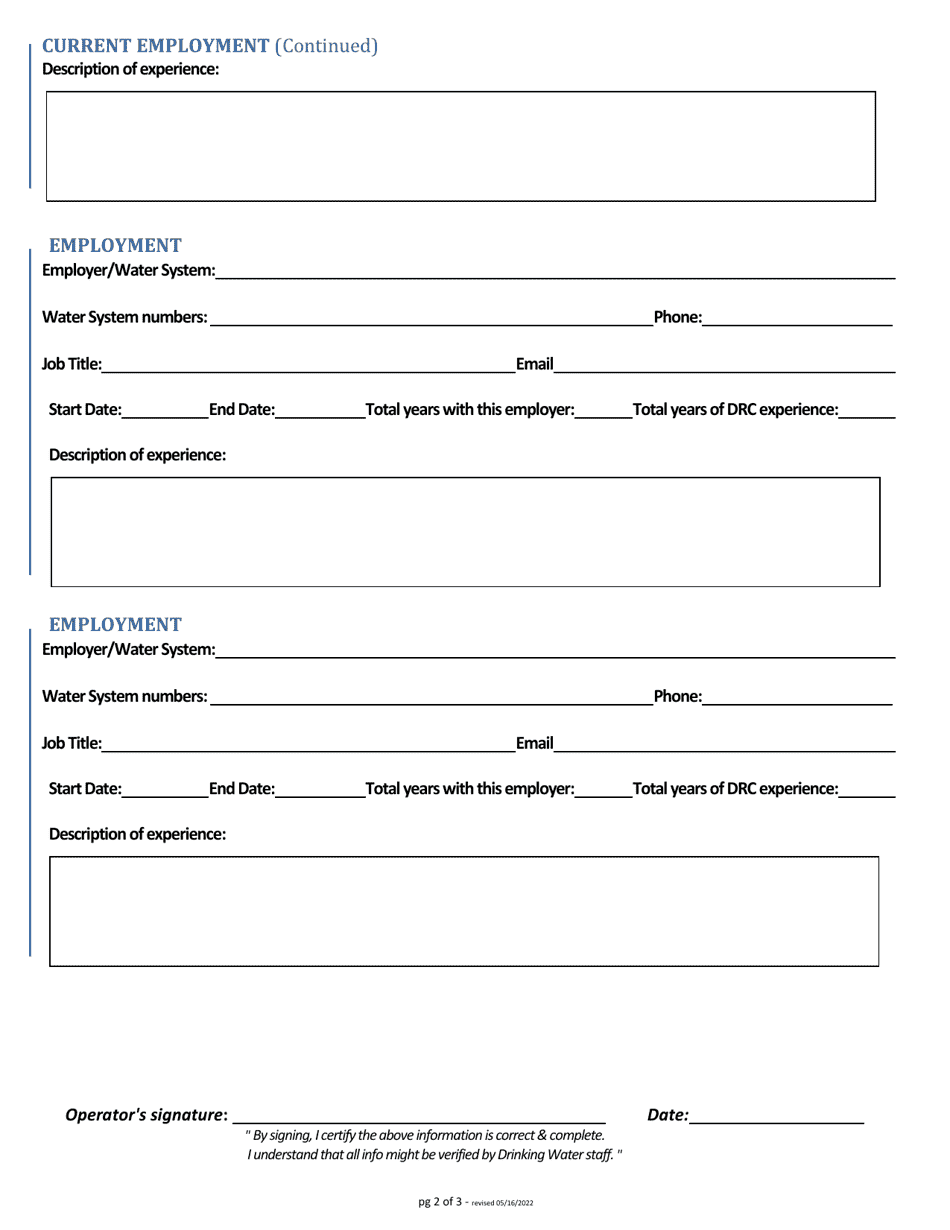 CURRENT EMPLOYMENT (Continued)
Description of experience:

EMPLOYMENT
Employer/Water System:

Water System numbers: Phone:

Job Title: Email

Start Date: End Date: Total years with this employer: Total years of DRC experience:

Description of experience:

EMPLOYMENT
Employer/Water System:

Water System numbers: Phone:

Job Title: Email

Start Date: End Date: Total years with this employer: Total years of DRC experience:

Description of experience:

Operator's signature: Date:
" By signing, I certify the above information is correct & complete. I understand that all info might be verified by Drinking Water staff. "

pg 2 of 3 - revised 05/16/2022